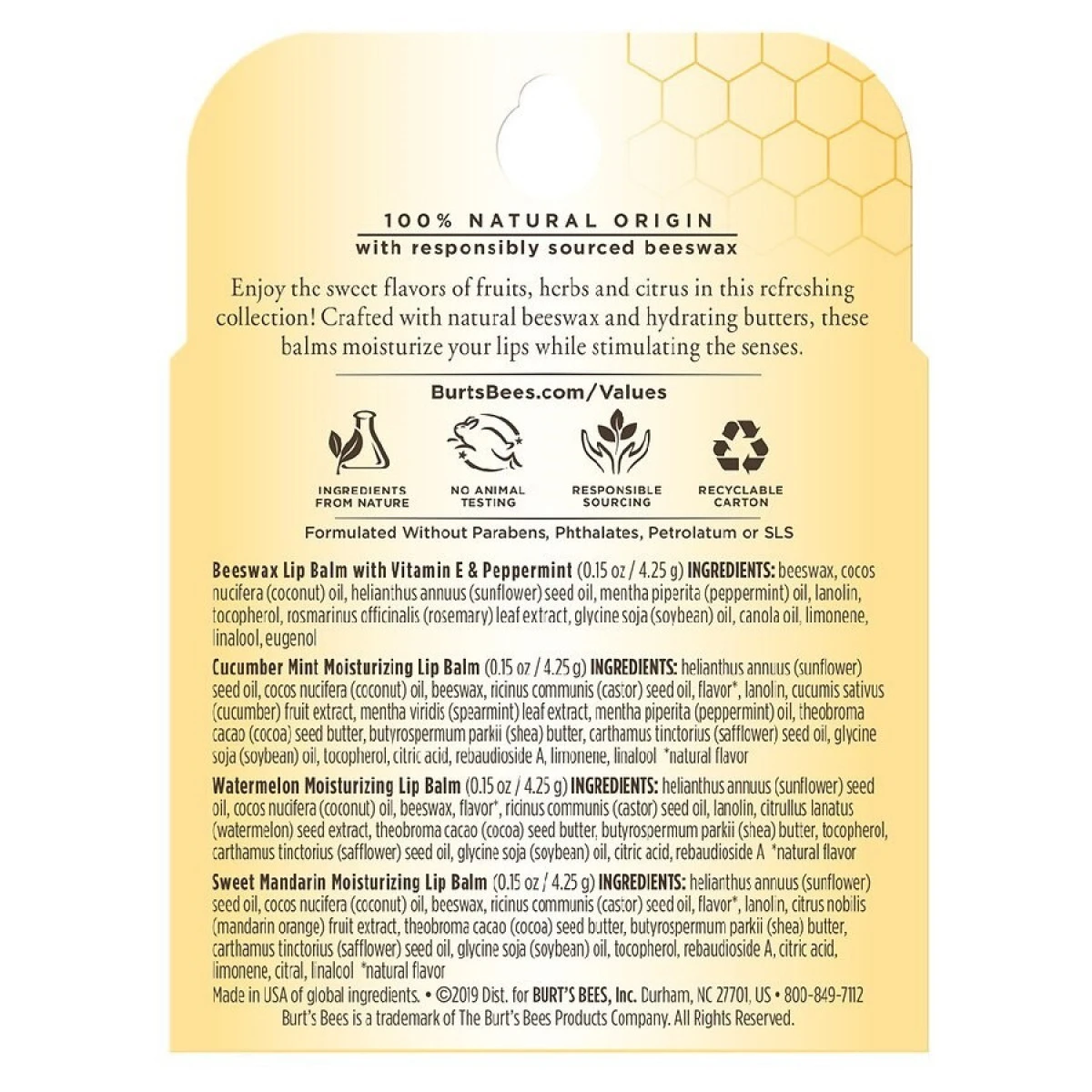 100% NATURAL ORIGIN
with responsibly sourced beeswax

Enjoy the sweet flavors of fruits, herbs and citrus in this refreshing collection! Crafted with natural beeswax and hydrating butters, these balms moisturize your lips while stimulating the senses.

BurtsBees.com/Values

INGREDIENTS FROM NATURE

NO ANIMAL TESTING

RESPONSIBLE SOURCING

RECYCLABLE CARTON

Formulated Without Parabens, Phthalates, Petrolatum or SLS

Beeswax Lip Balm with Vitamin E & Peppermint (0.15 oz / 4.25 g) INGREDIENTS: beeswax, cocos nucifera (coconut) oil, helianthus annuus (sunflower) seed oil, mentha piperita (peppermint) oil, lanolin, tocopherol, rosmarinus officinalis (rosemary) leaf extract, glycine soja (soybean) oil, canola oil, limonene, linalool, eugenol

Cucumber Mint Moisturizing Lip Balm (0.15 oz / 4.25 g) INGREDIENTS: helianthus annuus (sunflower) seed oil, cocos nucifera (coconut) oil, beeswax, ricinus communis (castor) seed oil, flavor*, lanolin, cucumis sativus (cucumber) fruit extract, mentha viridis (spearmint) leaf extract, mentha piperita (peppermint) oil, theobroma cacao (cocoa) seed butter, butyrospermum parkii (shea) butter, carthamus tinctorius (safflower) seed oil, glycine soja (soybean) oil, tocopherol, citric acid, rebaudioside A, limonene, linalool *natural flavor

Watermelon Moisturizing Lip Balm (0.15 oz / 4.25 g) INGREDIENTS: helianthus annuus (sunflower) seed oil, cocos nucifera (coconut) oil, beeswax, flavor*, ricinus communis (castor) seed oil, lanolin, citrullus lanatus (watermelon) seed extract, theobroma cacao (cocoa) seed butter, butyrospermum parkii (shea) butter, tocopherol, carthamus tinctorius (safflower) seed oil, glycine soja (soybean) oil, citric acid, rebaudioside A *natural flavor

Sweet Mandarin Moisturizing Lip Balm (0.15 oz / 4.25 g) INGREDIENTS: helianthus annuus (sunflower) seed oil, cocos nucifera (coconut) oil, beeswax, ricinus communis (castor) seed oil, flavor*, lanolin, citrus nobilis (mandarin orange) fruit extract, theobroma cacao (cocoa) seed butter, butyrospermum parkii (shea) butter, carthamus tinctorius (safflower) seed oil, glycine soja (soybean) oil, tocopherol, rebaudioside A, citric acid, limonene, citral, linalool *natural flavor
Made in USA of global ingredients. • ©2019 Dist. for BURT'S BEES, Inc. Durham, NC 27701, US • 800-849-7112
Burt's Bees is a trademark of The Burt's Bees Products Company. All Rights Reserved.